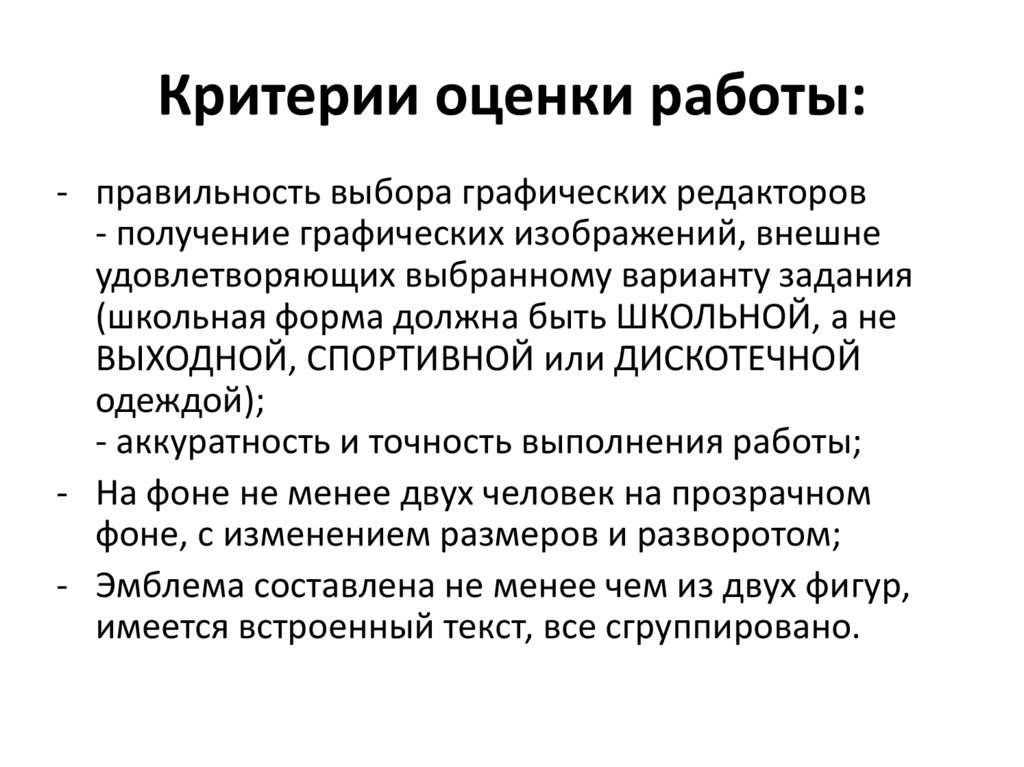 Критерии оценки работы:

- правильность выбора графических редакторов
- получение графических изображений, внешне удовлетворяющих выбранному варианту задания (школьная форма должна быть ШКОЛЬНОЙ, а не ВЫХОДНОЙ, СПОРТИВНОЙ или ДИСКОТЕЧНОЙ одеждой);
- аккуратность и точность выполнения работы;
- На фоне не менее двух человек на прозрачном фоне, с изменением размеров и разворотом;
- Эмблема составлена не менее чем из двух фигур, имеется встроенный текст, все сгруппировано.